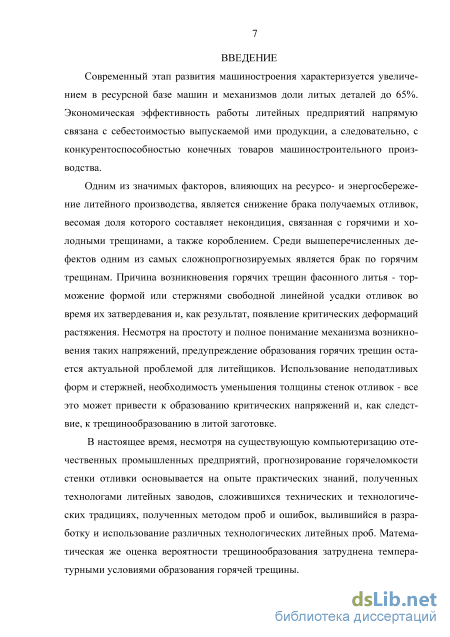 7

ВВЕДЕНИЕ

Современный этап развития машиностроения характеризуется увеличением в ресурсной базе машин и механизмов доли литых деталей до 65%. Экономическая эффективность работы литейных предприятий напрямую связана с себестоимостью выпускаемой ими продукции, а следовательно, с конкурентоспособностью конечных товаров машиностроительного производства.

Одним из значимых факторов, влияющих на ресурсо- и энергосбережение литейного производства, является снижение брака получаемых отливок, весомая доля которого составляет некондиция, связанная с горячими и холодными трещинами, а также короблением. Среди вышеперечисленных дефектов одним из самых сложнопрогнозируемых является брак по горячим трещинам. Причина возникновения горячих трещин фасонного литья - торможение формой или стержнями свободной линейной усадки отливок во время их затвердевания и, как результат, появление критических деформаций растяжения. Несмотря на простоту и полное понимание механизма возникновения таких напряжений, предупреждение образования горячих трещин остается актуальной проблемой для литейщиков. Использование неподатливых форм и стержней, необходимость уменьшения толщины стенок отливок - все это может привести к образованию критических напряжений и, как следствие, к трещинообразованию в литой заготовке.

В настоящее время, несмотря на существующую компьютеризацию отечественных промышленных предприятий, прогнозирование горячеломкости стенки отливки основывается на опыте практических знаний, полученных технологами литейных заводов, сложившихся технических и технологических традициях, полученных методом проб и ошибок, вылившийся в разработку и использование различных технологических литейных проб. Математическая же оценка вероятности трещинообразования затруднена температурными условиями образования горячей трещины.

dsLib.net
библиотека диссертаций